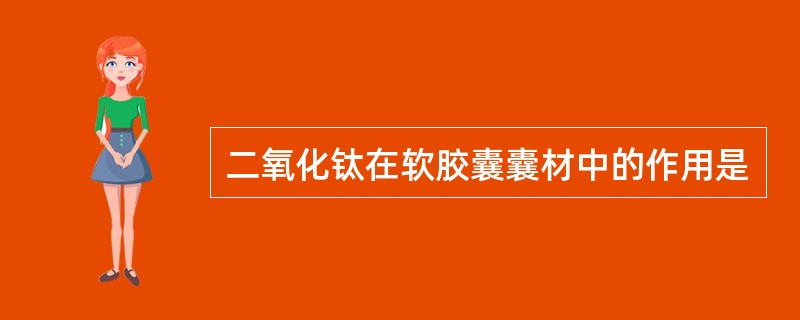 二氧化钛在软胶囊囊材中的作用是